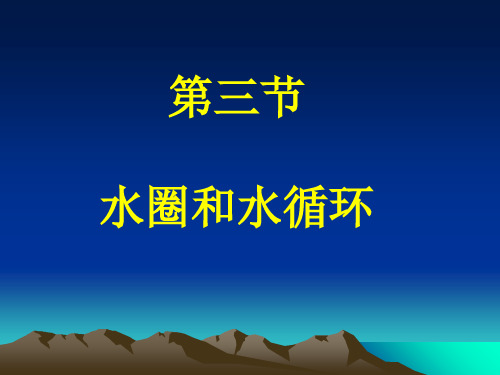 第三节

水圈和水循环